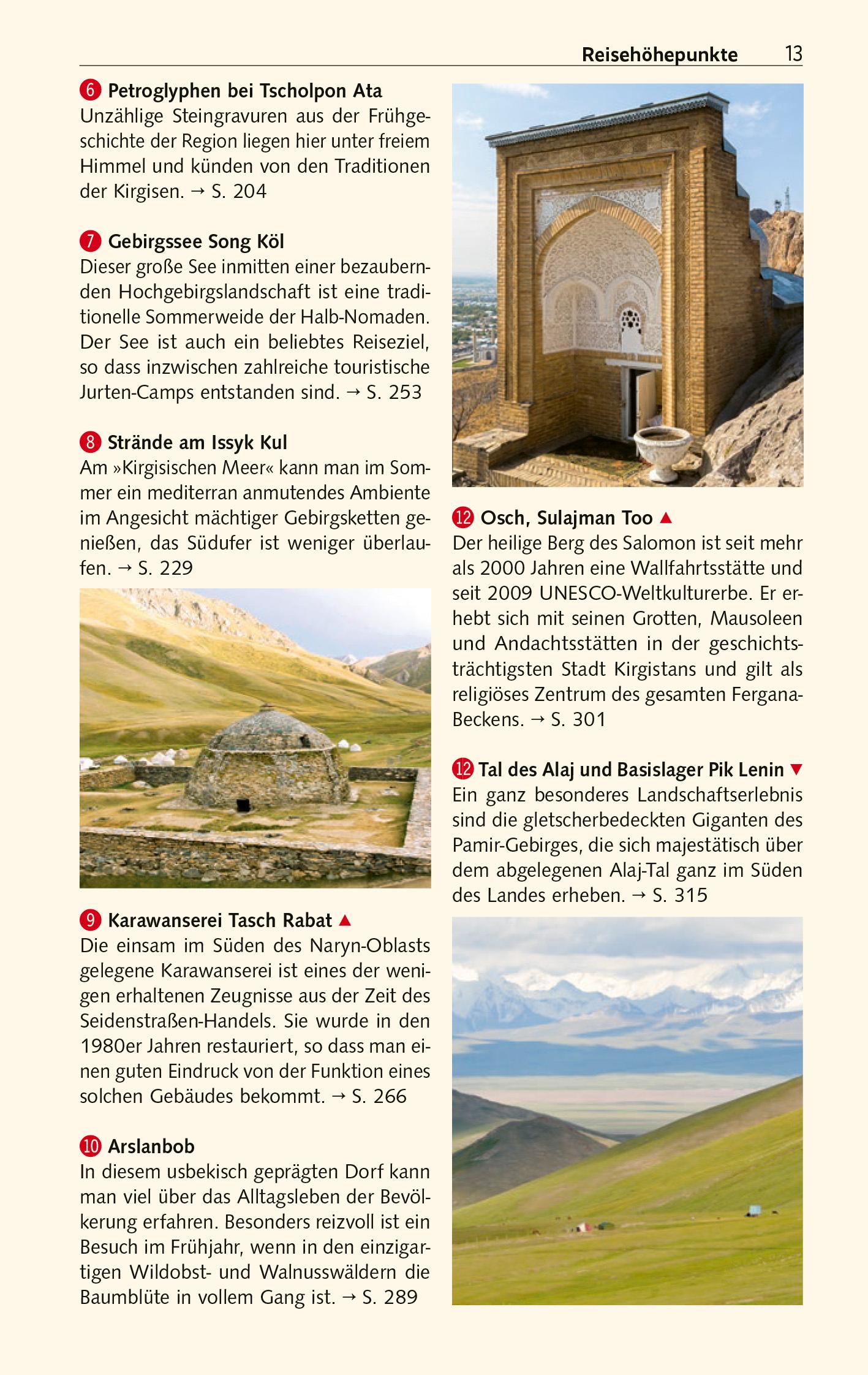 Reisehöhepunkte 13

6 Petroglyphen bei Tscholpon Ata
Unzählige Steingravuren aus der Frühgeschichte der Region liegen hier unter freiem Himmel und künden von den Traditionen der Kirgisen. → S. 204

7 Gebirgssee Song Köl
Dieser große See inmitten einer bezaubernden Hochgebirgslandschaft ist eine traditionelle Sommerweide der Halb-Nomaden. Der See ist auch ein beliebtes Reiseziel, so dass inzwischen zahlreiche touristische Jurten-Camps entstanden sind. → S. 253

8 Strände am Issyk Kul
Am »Kirgisischen Meer« kann man im Sommer ein mediterran anmutendes Ambiente im Angesicht mächtiger Gebirgsketten genießen, das Südufer ist weniger überlaufen. → S. 229

9 Karawanserei Tasch Rabat ▲
Die einsam im Süden des Naryn-Oblasts gelegene Karawanserei ist eines der wenigen erhaltenen Zeugnisse aus der Zeit des Seidenstraßen-Handels. Sie wurde in den 1980er Jahren restauriert, so dass man einen guten Eindruck von der Funktion eines solchen Gebäudes bekommt. → S. 266

10 Arslanbob
In diesem usbekisch geprägten Dorf kann man viel über das Alltagsleben der Bevölkerung erfahren. Besonders reizvoll ist ein Besuch im Frühjahr, wenn in den einzigartigen Wildobst- und Walnusswäldern die Baumblüte in vollem Gang ist. → S. 289

12 Osch, Sulajman Too ▲
Der heilige Berg des Salomon ist seit mehr als 2000 Jahren eine Wallfahrtsstätte und seit 2009 UNESCO-Weltkulturerbe. Er erhebt sich mit seinen Grotten, Mausoleen und Andachtsstätten in der geschichtsträchtigsten Stadt Kirgistans und gilt als religiöses Zentrum des gesamten Fergana-Beckens. → S. 301

12 Tal des Alaj und Basislager Pik Lenin ▼
Ein ganz besonderes Landschaftserlebnis sind die gletscherbedeckten Giganten des Pamir-Gebirges, die sich majestätisch über dem abgelegenen Alaj-Tal ganz im Süden des Landes erheben. → S. 315